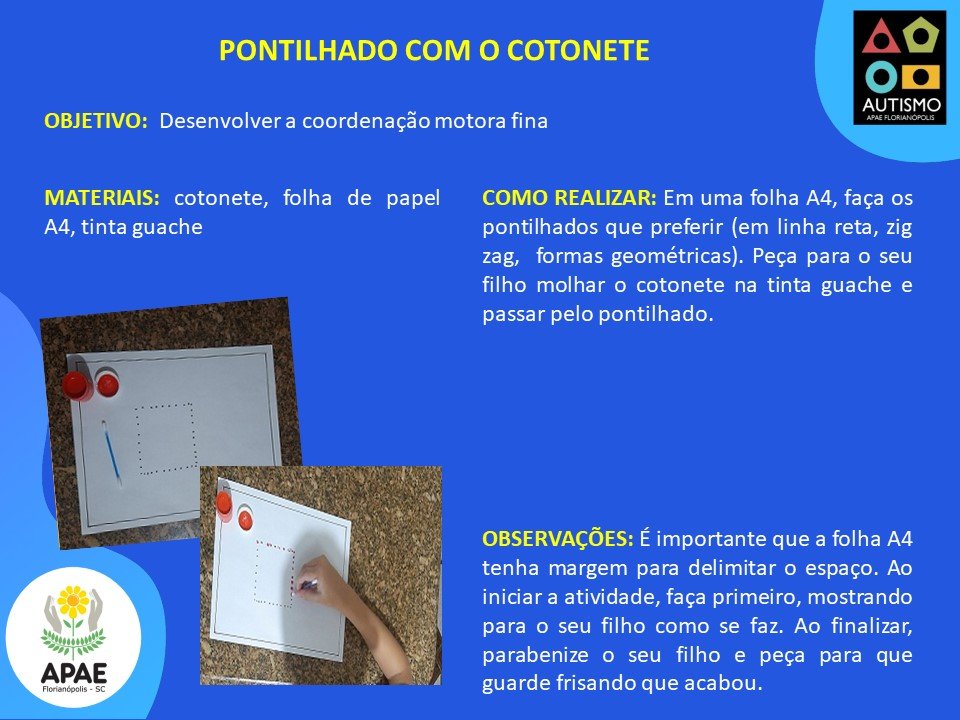 PONTILHADO COM O COTONETE

AUTISMO
APAE FLORIANÓPOLIS

OBJETIVO: Desenvolver a coordenação motora fina

MATERIAIS: cotonete, folha de papel A4, tinta guache

COMO REALIZAR: Em uma folha A4, faça os pontilhados que preferir (em linha reta, zig zag, formas geométricas). Peça para o seu filho molhar o cotonete na tinta guache e passar pelo pontilhado.

OBSERVAÇÕES: É importante que a folha A4 tenha margem para delimitar o espaço. Ao iniciar a atividade, faça primeiro, mostrando para o seu filho como se faz. Ao finalizar, parabenize o seu filho e peça para que guarde frisando que acabou.

APAE
Florianópolis - SC